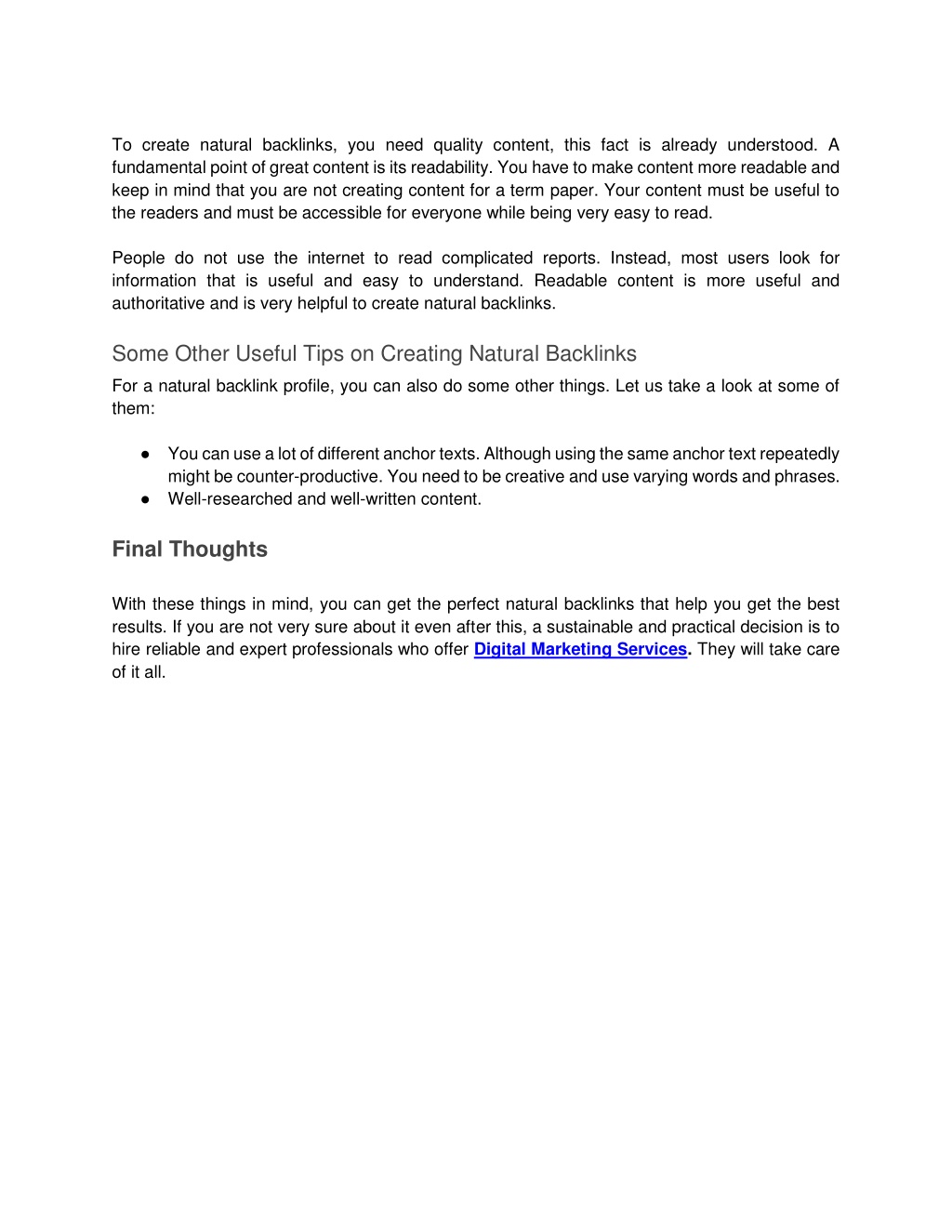 To create natural backlinks, you need quality content, this fact is already understood. A fundamental point of great content is its readability. You have to make content more readable and keep in mind that you are not creating content for a term paper. Your content must be useful to the readers and must be accessible for everyone while being very easy to read.

People do not use the internet to read complicated reports. Instead, most users look for information that is useful and easy to understand. Readable content is more useful and authoritative and is very helpful to create natural backlinks.

Some Other Useful Tips on Creating Natural Backlinks

For a natural backlink profile, you can also do some other things. Let us take a look at some of them:

● You can use a lot of different anchor texts. Although using the same anchor text repeatedly might be counter-productive. You need to be creative and use varying words and phrases.
● Well-researched and well-written content.

Final Thoughts

With these things in mind, you can get the perfect natural backlinks that help you get the best results. If you are not very sure about it even after this, a sustainable and practical decision is to hire reliable and expert professionals who offer Digital Marketing Services. They will take care of it all.